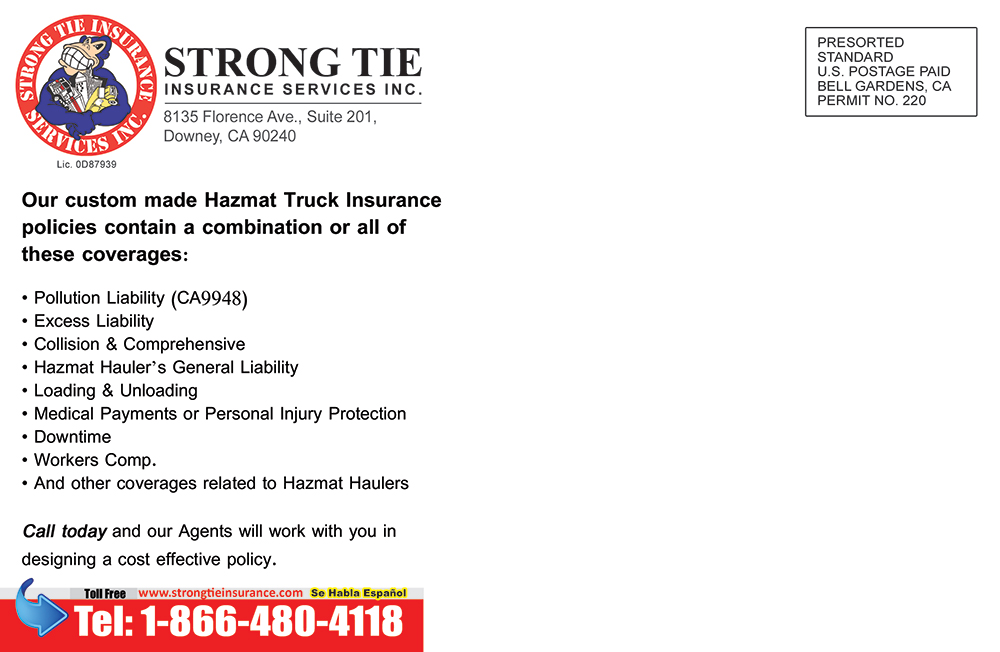 STRONG TIE INSURANCE SERVICES INC.

Lic. 0D87939

STRONG TIE
INSURANCE SERVICES INC.
8135 Florence Ave., Suite 201,
Downey, CA 90240

PRESORTED
STANDARD
U.S. POSTAGE PAID
BELL GARDENS, CA
PERMIT NO. 220

Our custom made Hazmat Truck Insurance policies contain a combination or all of these coverages:

• Pollution Liability (CA9948)
• Excess Liability
• Collision & Comprehensive
• Hazmat Hauler's General Liability
• Loading & Unloading
• Medical Payments or Personal Injury Protection
• Downtime
• Workers Comp.
• And other coverages related to Hazmat Haulers

Call today and our Agents will work with you in designing a cost effective policy.

Toll Free www.strongtieinsurance.com Se Habla Español
Tel: 1-866-480-4118